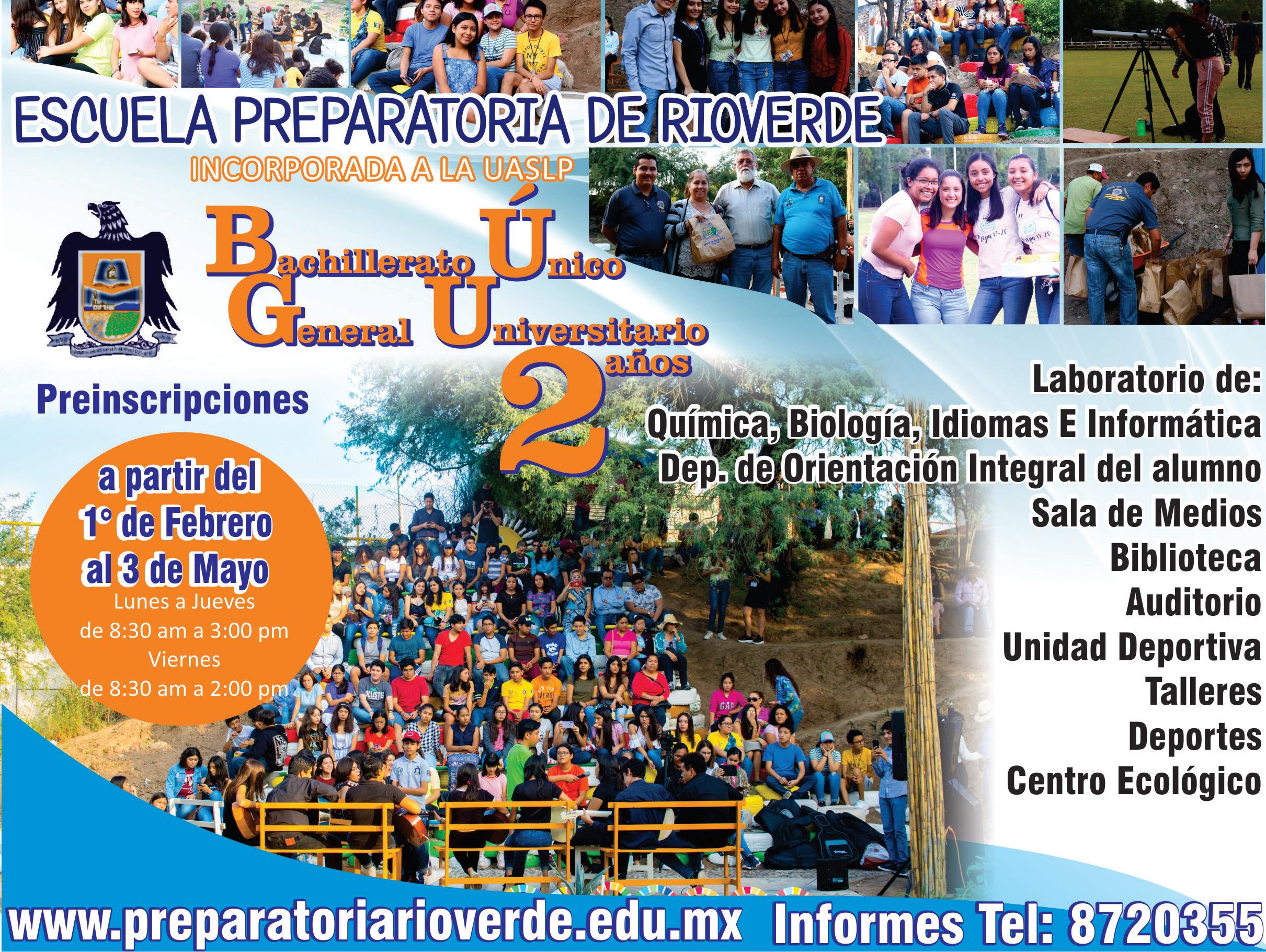 ESCUELA PREPARATORIA DE RIOVERDE

INCORPORADA A LA UASLP

Bachillerato Único
General Universitario
2 años

Preinscripciones

a partir del
1° de Febrero
al 3 de Mayo
Lunes a Jueves
de 8:30 am a 3:00 pm
Viernes
de 8:30 am a 2:00 pm

Laboratorio de:
Química, Biología, Idiomas E Informática
Dep. de Orientación Integral del alumno
Sala de Medios
Biblioteca
Auditorio
Unidad Deportiva
Talleres
Deportes
Centro Ecológico

www.preparatoriarioverde.edu.mx Informes Tel: 8720355